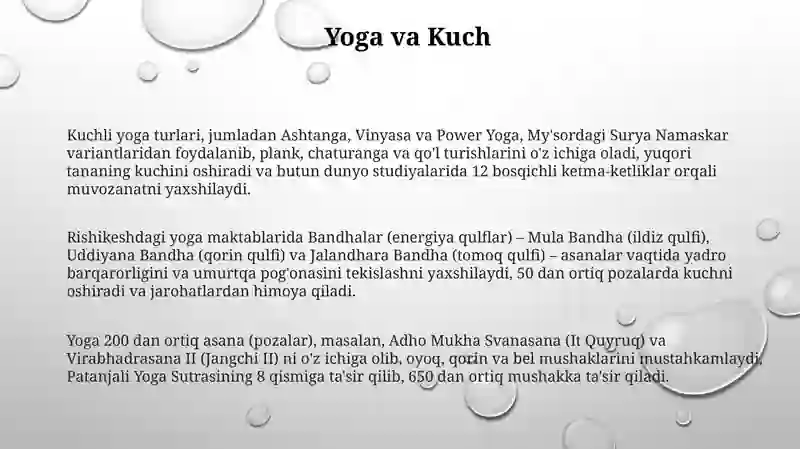 Yoga va Kuch

Kuchli yoga turlari, jumladan Ashtanga, Vinyasa va Power Yoga, My'sordagi Surya Namaskar variantlaridan foydalanib, plank, chaturanga va qo'l turishlarini o'z ichiga oladi, yuqori tananing kuchini oshiradi va butun dunyo studiyalarida 12 bosqichli ketma-ketliklar orqali muvozanatni yaxshilaydi.

Rishikeshdagi yoga maktablarida Bandhalar (energiya qulflar) – Mula Bandha (ildiz qulfi), Uddiyana Bandha (qorin qulfi) va Jalandhara Bandha (tomoq qulfi) – asanalar vaqtida yadro barqarorligini va umurtqa pog'onasini tekislashni yaxshilaydi, 50 dan ortiq pozalarda kuchni oshiradi va jarohatlardan himoya qiladi.

Yoga 200 dan ortiq asana (pozalar), masalan, Adho Mukha Svanasana (It Quyruq) va Virabhadrasana II (Jangchi II) ni o'z ichiga olib, oyoq, qorin va bel mushaklarini mustahkamlaydi, Patanjali Yoga Sutrasining 8 qismiga ta'sir qilib, 650 dan ortiq mushakka ta'sir qiladi.